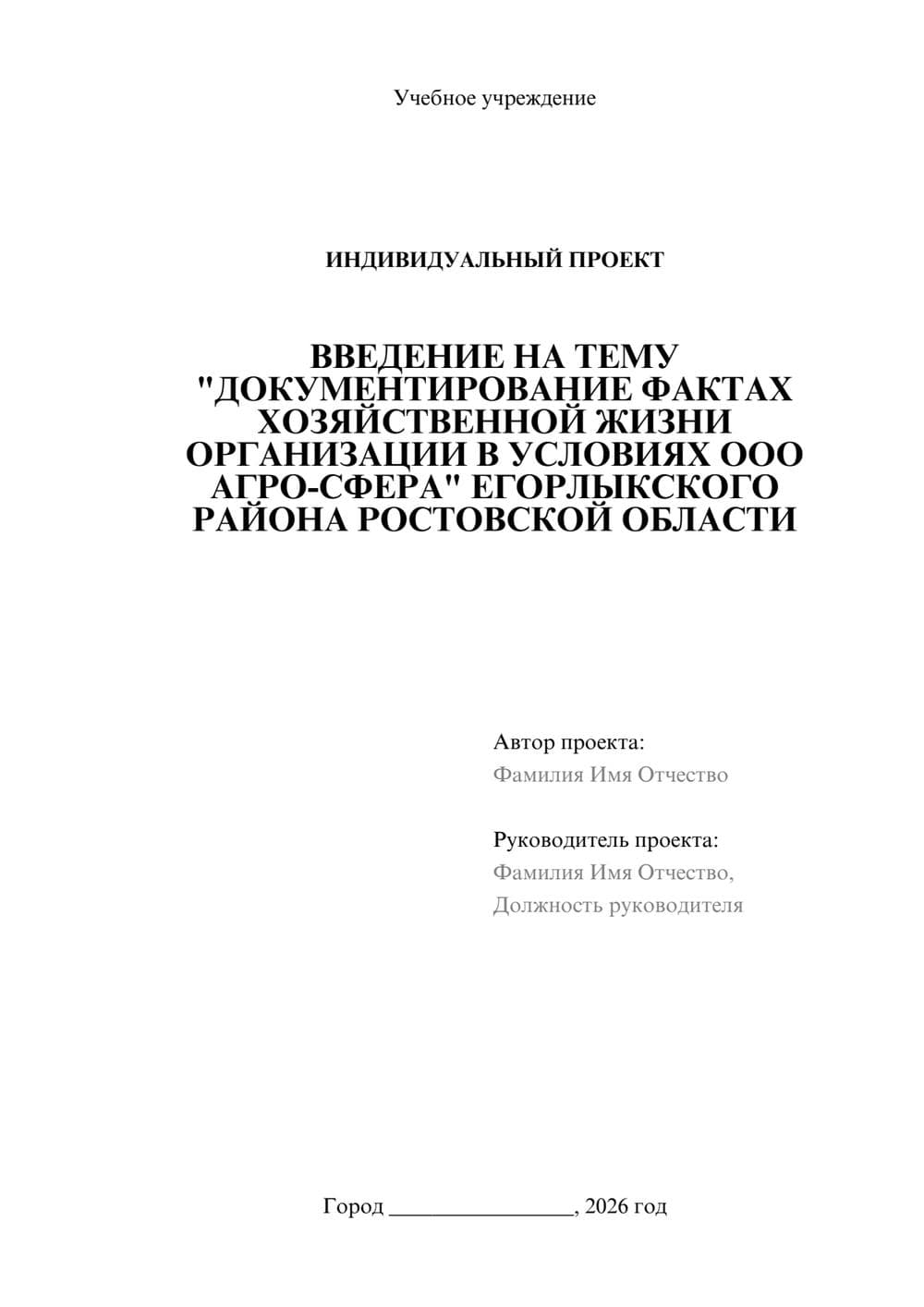 Учебное учреждение

ИНДИВИДУАЛЬНЫЙ ПРОЕКТ

ВВЕДЕНИЕ НА ТЕМУ "ДОКУМЕНТИРОВАНИЕ ФАКТАХ ХОЗЯЙСТВЕННОЙ ЖИЗНИ ОРГАНИЗАЦИИ В УСЛОВИЯХ ООО АГРО-СФЕРА" ЕГОРЛЫКСКОГО РАЙОНА РОСТОВСКОЙ ОБЛАСТИ

Автор проекта:
Фамилия Имя Отчество

Руководитель проекта:
Фамилия Имя Отчество,
Должность руководителя

Город ________________, 2026 год